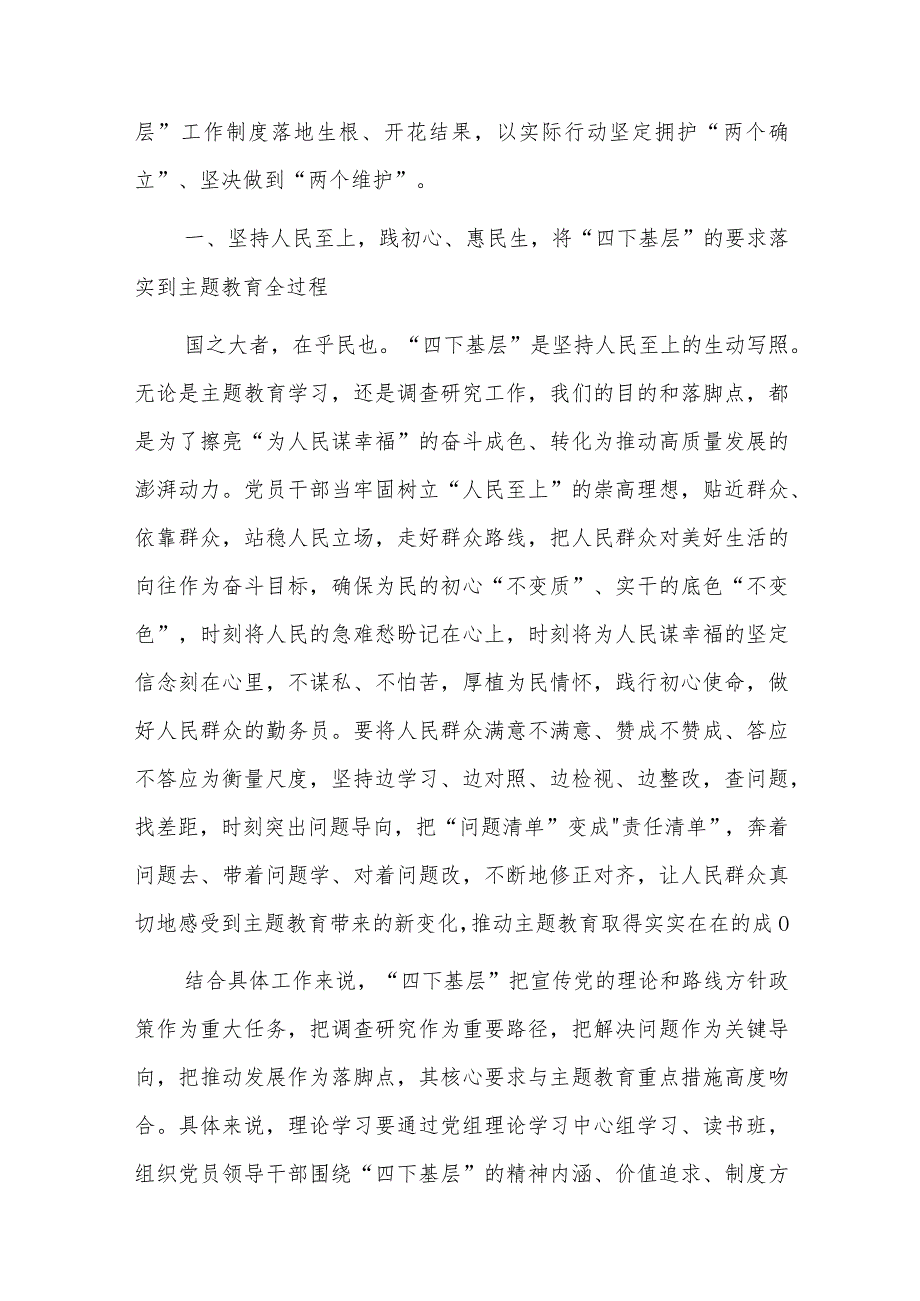 层”工作制度落地生根、开花结果，以实际行动坚定拥护“两个确立”、坚决做到“两个维护”。

一、坚持人民至上，践初心、惠民生，将“四下基层”的要求落实到主题教育全过程

国之大者，在乎民也。“四下基层”是坚持人民至上的生动写照。无论是主题教育学习，还是调查研究工作，我们的目的和落脚点，都是为了擦亮“为人民谋幸福”的奋斗成色、转化为推动高质量发展的澎湃动力。党员干部当牢固树立“人民至上”的崇高理想，贴近群众、依靠群众，站稳人民立场，走好群众路线，把人民群众对美好生活的向往作为奋斗目标，确保为民的初心“不变质”、实干的底色“不变色”，时刻将人民的急难愁盼记在心上，时刻将为人民谋幸福的坚定信念刻在心里，不谋私、不怕苦，厚植为民情怀，践行初心使命，做好人民群众的勤务员。要将人民群众满意不满意、赞成不赞成、答应不答应为衡量尺度，坚持边学习、边对照、边检视、边整改，查问题，找差距，时刻突出问题导向，把“问题清单”变成"责任清单”，奔着问题去、带着问题学、对着问题改，不断地修正对齐，让人民群众真切地感受到主题教育带来的新变化，推动主题教育取得实实在在的成0

结合具体工作来说，“四下基层”把宣传党的理论和路线方针政策作为重大任务，把调查研究作为重要路径，把解决问题作为关键导向，把推动发展作为落脚点，其核心要求与主题教育重点措施高度吻合。具体来说，理论学习要通过党组理论学习中心组学习、读书班，组织党员领导干部围绕“四下基层”的精神内涵、价值追求、制度方